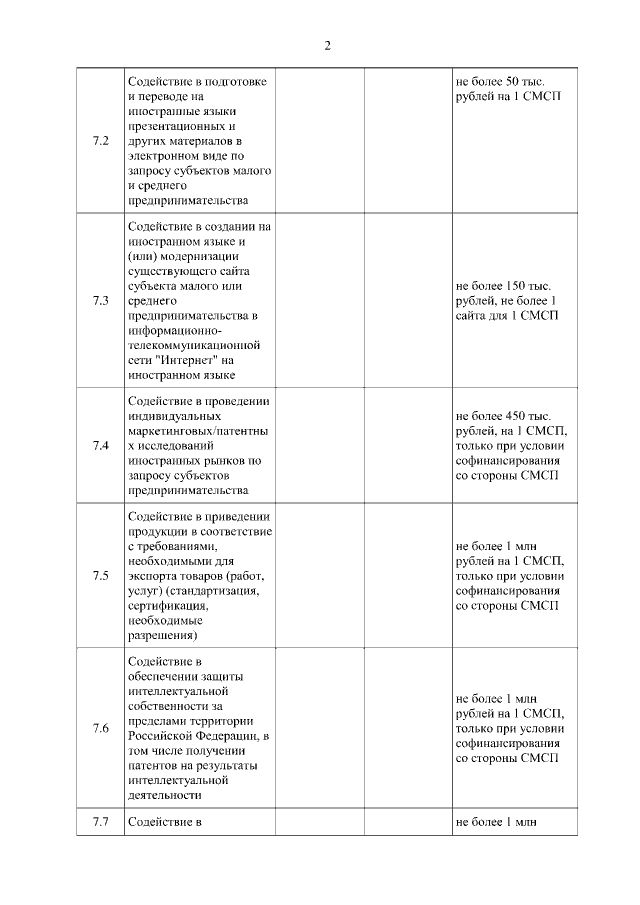 2

| | | | | |
|---|---|---|---|---|
| 7.2 | Содействие в подготовке и переводе на иностранные языки презентационных и других материалов в электронном виде по запросу субъектов малого и среднего предпринимательства | | | не более 50 тыс. рублей на 1 СМСП |
| 7.3 | Содействие в создании на иностранном языке и (или) модернизации существующего сайта субъекта малого или среднего предпринимательства в информационно-телекоммуникационной сети "Интернет" на иностранном языке | | | не более 150 тыс. рублей, не более 1 сайта для 1 СМСП |
| 7.4 | Содействие в проведении индивидуальных маркетинговых/патентных исследований иностранных рынков по запросу субъектов предпринимательства | | | не более 450 тыс. рублей, на 1 СМСП, только при условии софинансирования со стороны СМСП |
| 7.5 | Содействие в приведении продукции в соответствие с требованиями, необходимыми для экспорта товаров (работ, услуг) (стандартизация, сертификация, необходимые разрешения) | | | не более 1 млн рублей на 1 СМСП, только при условии софинансирования со стороны СМСП |
| 7.6 | Содействие в обеспечении защиты интеллектуальной собственности за пределами территории Российской Федерации, в том числе получении патентов на результаты интеллектуальной деятельности | | | не более 1 млн рублей на 1 СМСП, только при условии софинансирования со стороны СМСП |
| 7.7 | Содействие в | | | не более 1 млн |